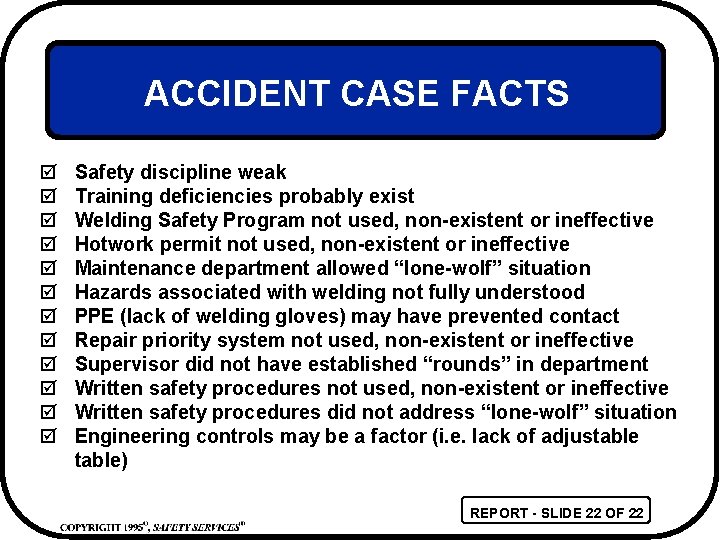 ACCIDENT CASE FACTS

☑ Safety discipline weak
☑ Training deficiencies probably exist
☑ Welding Safety Program not used, non-existent or ineffective
☑ Hotwork permit not used, non-existent or ineffective
☑ Maintenance department allowed “lone-wolf” situation
☑ Hazards associated with welding not fully understood
☑ PPE (lack of welding gloves) may have prevented contact
☑ Repair priority system not used, non-existent or ineffective
☑ Supervisor did not have established “rounds” in department
☑ Written safety procedures not used, non-existent or ineffective
☑ Written safety procedures did not address “lone-wolf” situation
☑ Engineering controls may be a factor (i.e. lack of adjustable table)

REPORT - SLIDE 22 OF 22

COPYRIGHT 1995©, SAFETY SERVICES®